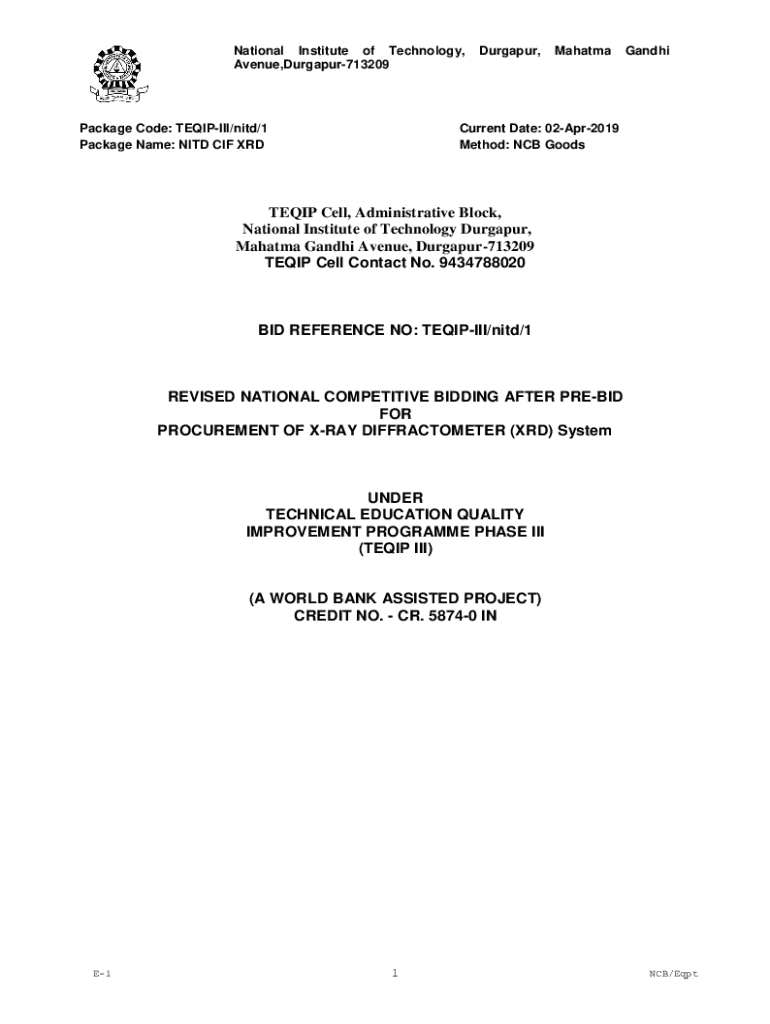 National Institute of Technology, Durgapur, Mahatma Gandhi Avenue,Durgapur-713209

Package Code: TEQIP-III/nitd/1
Package Name: NITD CIF XRD

Current Date: 02-Apr-2019
Method: NCB Goods

TEQIP Cell, Administrative Block,
National Institute of Technology Durgapur,
Mahatma Gandhi Avenue, Durgapur-713209
TEQIP Cell Contact No. 9434788020

BID REFERENCE NO: TEQIP-III/nitd/1

REVISED NATIONAL COMPETITIVE BIDDING AFTER PRE-BID
FOR
PROCUREMENT OF X-RAY DIFFRACTOMETER (XRD) System

UNDER
TECHNICAL EDUCATION QUALITY
IMPROVEMENT PROGRAMME PHASE III
(TEQIP III)

(A WORLD BANK ASSISTED PROJECT)
CREDIT NO. - CR. 5874-0 IN

E-1

1

NCB/Eqpt